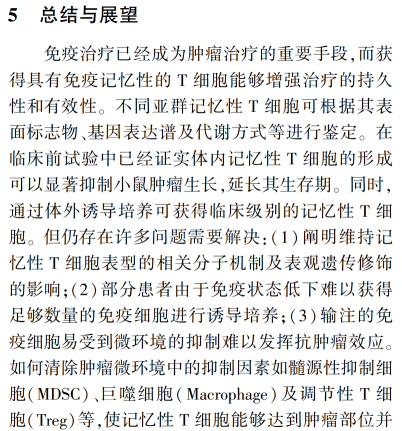 5　总结与展望

免疫治疗已经成为肿瘤治疗的重要手段,而获得具有免疫记忆性的 T 细胞能够增强治疗的持久性和有效性。不同亚群记忆性 T 细胞可根据其表面标志物、基因表达谱及代谢方式等进行鉴定。在临床前试验中已经证实体内记忆性 T 细胞的形成可以显著抑制小鼠肿瘤生长,延长其生存期。同时,通过体外诱导培养可获得临床级别的记忆性 T 细胞。但仍存在许多问题需要解决:(1)阐明维持记忆性 T 细胞表型的相关分子机制及表观遗传修饰的影响;(2)部分患者由于免疫状态低下难以获得足够数量的免疫细胞进行诱导培养;(3)输注的免疫细胞易受到微环境的抑制难以发挥抗肿瘤效应。如何清除肿瘤微环境中的抑制因素如髓源性抑制细胞(MDSC)、巨噬细胞(Macrophage)及调节性 T 细胞(Treg)等,使记忆性 T 细胞能够达到肿瘤部位并